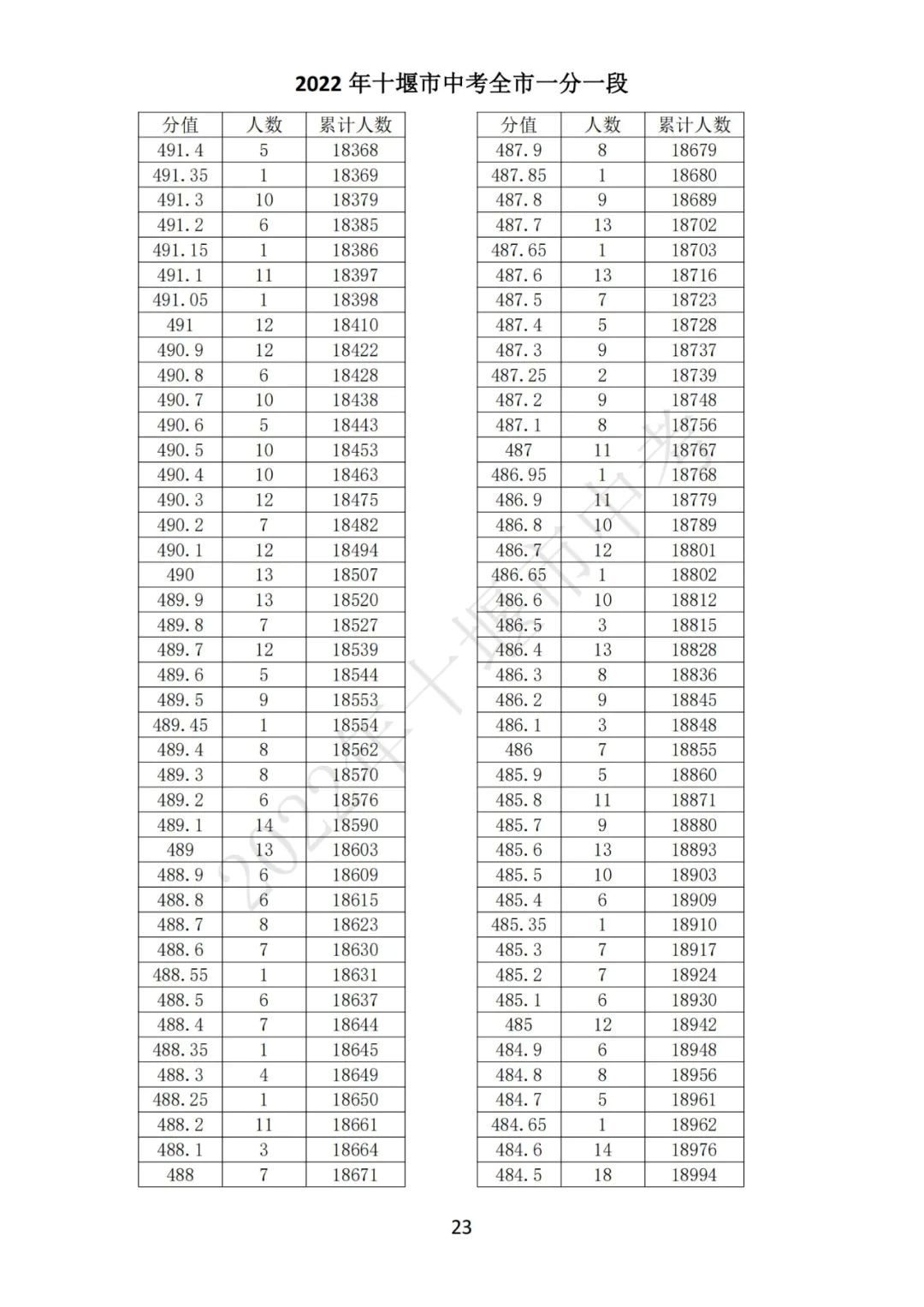 2022 年十堰市中考全市一分一段

| 分值 | 人数 | 累计人数 |
|---|---|---|
| 491.4 | 5 | 18368 |
| 491.35 | 1 | 18369 |
| 491.3 | 10 | 18379 |
| 491.2 | 6 | 18385 |
| 491.15 | 1 | 18386 |
| 491.1 | 11 | 18397 |
| 491.05 | 1 | 18398 |
| 491 | 12 | 18410 |
| 490.9 | 12 | 18422 |
| 490.8 | 6 | 18428 |
| 490.7 | 10 | 18438 |
| 490.6 | 5 | 18443 |
| 490.5 | 10 | 18453 |
| 490.4 | 10 | 18463 |
| 490.3 | 12 | 18475 |
| 490.2 | 7 | 18482 |
| 490.1 | 12 | 18494 |
| 490 | 13 | 18507 |
| 489.9 | 13 | 18520 |
| 489.8 | 7 | 18527 |
| 489.7 | 12 | 18539 |
| 489.6 | 5 | 18544 |
| 489.5 | 9 | 18553 |
| 489.45 | 1 | 18554 |
| 489.4 | 8 | 18562 |
| 489.3 | 8 | 18570 |
| 489.2 | 6 | 18576 |
| 489.1 | 14 | 18590 |
| 489 | 13 | 18603 |
| 488.9 | 6 | 18609 |
| 488.8 | 6 | 18615 |
| 488.7 | 8 | 18623 |
| 488.6 | 7 | 18630 |
| 488.55 | 1 | 18631 |
| 488.5 | 6 | 18637 |
| 488.4 | 7 | 18644 |
| 488.35 | 1 | 18645 |
| 488.3 | 4 | 18649 |
| 488.25 | 1 | 18650 |
| 488.2 | 11 | 18661 |
| 488.1 | 3 | 18664 |
| 488 | 7 | 18671 |

| 分值 | 人数 | 累计人数 |
|---|---|---|
| 487.9 | 8 | 18679 |
| 487.85 | 1 | 18680 |
| 487.8 | 9 | 18689 |
| 487.7 | 13 | 18702 |
| 487.65 | 1 | 18703 |
| 487.6 | 13 | 18716 |
| 487.5 | 7 | 18723 |
| 487.4 | 5 | 18728 |
| 487.3 | 9 | 18737 |
| 487.25 | 2 | 18739 |
| 487.2 | 9 | 18748 |
| 487.1 | 8 | 18756 |
| 487 | 11 | 18767 |
| 486.95 | 1 | 18768 |
| 486.9 | 11 | 18779 |
| 486.8 | 10 | 18789 |
| 486.7 | 12 | 18801 |
| 486.65 | 1 | 18802 |
| 486.6 | 10 | 18812 |
| 486.5 | 3 | 18815 |
| 486.4 | 13 | 18828 |
| 486.3 | 8 | 18836 |
| 486.2 | 9 | 18845 |
| 486.1 | 3 | 18848 |
| 486 | 7 | 18855 |
| 485.9 | 5 | 18860 |
| 485.8 | 11 | 18871 |
| 485.7 | 9 | 18880 |
| 485.6 | 13 | 18893 |
| 485.5 | 10 | 18903 |
| 485.4 | 6 | 18909 |
| 485.35 | 1 | 18910 |
| 485.3 | 7 | 18917 |
| 485.2 | 7 | 18924 |
| 485.1 | 6 | 18930 |
| 485 | 12 | 18942 |
| 484.9 | 6 | 18948 |
| 484.8 | 8 | 18956 |
| 484.7 | 5 | 18961 |
| 484.65 | 1 | 18962 |
| 484.6 | 14 | 18976 |
| 484.5 | 18 | 18994 |

2022年十堰市中考

23